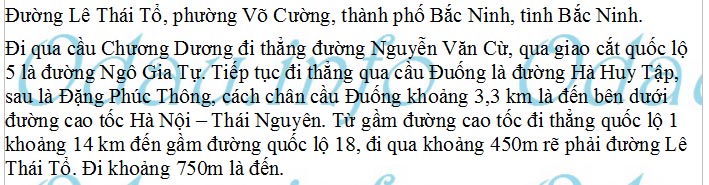 Đường Lê Thái Tổ, phường Võ Cường, thành phố Bắc Ninh, tỉnh Bắc Ninh.

Đi qua cầu Chương Dương đi thẳng đường Nguyễn Văn Cừ, qua giao cắt quốc lộ 5 là đường Ngô Gia Tự. Tiếp tục đi thẳng qua cầu Đuống là đường Hà Huy Tập, sau là Đặng Phúc Thông, cách chân cầu Đuống khoảng 3,3 km là đến bên dưới đường cao tốc Hà Nội – Thái Nguyên. Từ gầm đường cao tốc đi thẳng quốc lộ 1 khoảng 14 km đến gầm đường quốc lộ 18, đi qua khoảng 450m rẽ phải đường Lê Thái Tổ. Đi khoảng 750m là đến.